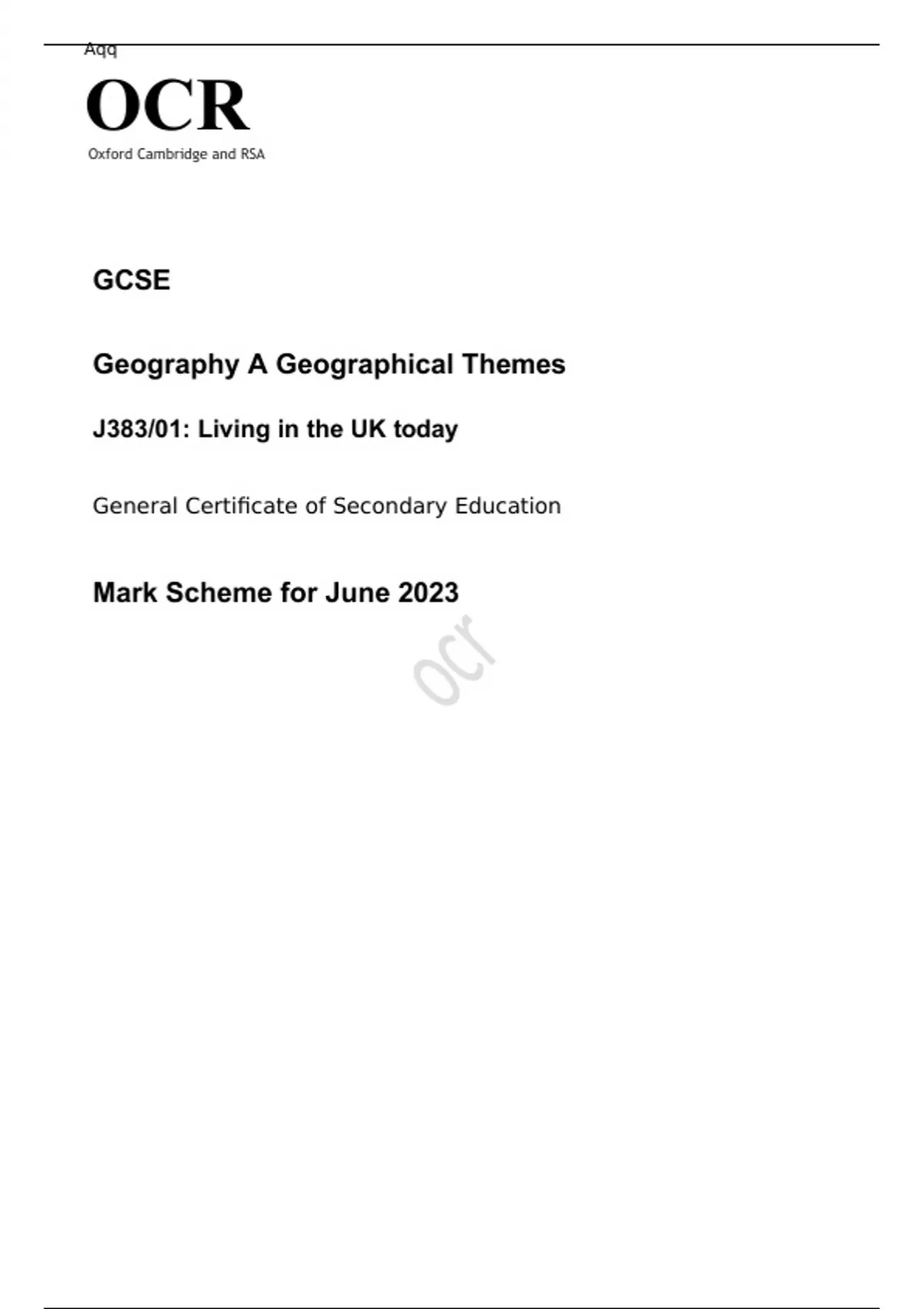 Aqq

OCR
Oxford Cambridge and RSA

GCSE

Geography A Geographical Themes

J383/01: Living in the UK today

General Certificate of Secondary Education

Mark Scheme for June 2023

ocr